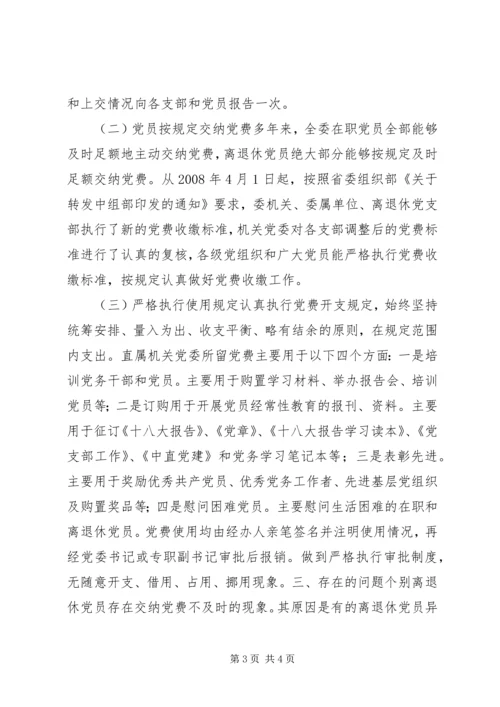 和上交情况向各支部和党员报告一次。

（二）党员按规定交纳党费多年来，全委在职党员全部能够及时足额地主动交纳党费，离退休党员绝大部分能够按规定及时足额交纳党费。从 2008 年 4 月 1 日起，按照省委组织部《关于转发中组部印发的通知》要求，委机关、委属单位、离退休党支部执行了新的党费收缴标准，机关党委对各支部调整后的党费标准进行了认真的复核，各级党组织和广大党员能严格执行党费收缴标准，按规定认真做好党费收缴工作。

（三）严格执行使用规定认真执行党费开支规定，始终坚持统筹安排、量入为出、收支平衡、略有结余的原则，在规定范围内支出。直属机关党委所留党费主要用于以下四个方面：一是培训党务干部和党员。主要用于购置学习材料、举办报告会、培训党员等；二是订购用于开展党员经常性教育的报刊、资料。主要用于征订《十八大报告》、《党章》、《十八大报告学习读本》、《党支部工作》、《中直党建》和党务学习笔记本等；三是表彰先进。主要用于奖励优秀共产党员、优秀党务工作者、先进基层党组织及购置奖品等；四是慰问困难党员。主要慰问生活困难的在职和离退休党员。党费使用均由经办人亲笔签名并注明使用情况，再经党委书记或专职副书记审批后报销。做到严格执行审批制度，无随意开支、借用、占用、挪用现象。三、存在的问题个别离退休党员存在交纳党费不及时的现象。其原因是有的离退休党员异

第 3 页 共 4 页